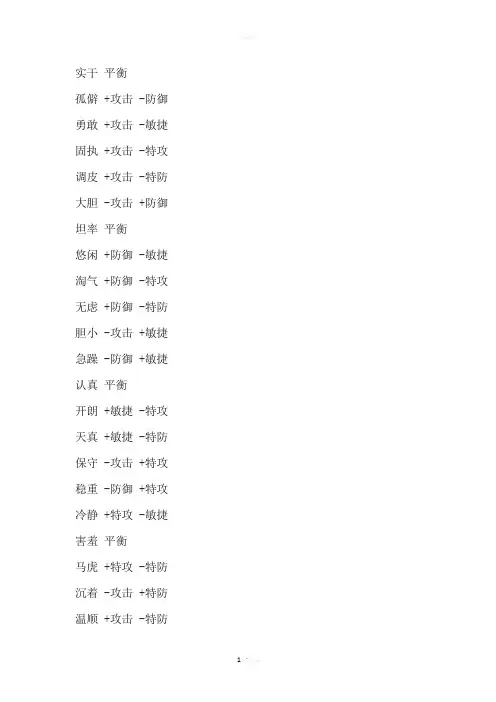 实干 平衡

孤僻 +攻击 -防御

勇敢 +攻击 -敏捷

固执 +攻击 -特攻

调皮 +攻击 -特防

大胆 -攻击 +防御

坦率 平衡

悠闲 +防御 -敏捷

淘气 +防御 -特攻

无虑 +防御 -特防

胆小 -攻击 +敏捷

急躁 -防御 +敏捷

认真 平衡

开朗 +敏捷 -特攻

天真 +敏捷 -特防

保守 -攻击 +特攻

稳重 -防御 +特攻

冷静 +特攻 -敏捷

害羞 平衡

马虎 +特攻 -特防

沉着 -攻击 +特防

温顺 +攻击 -特防

1